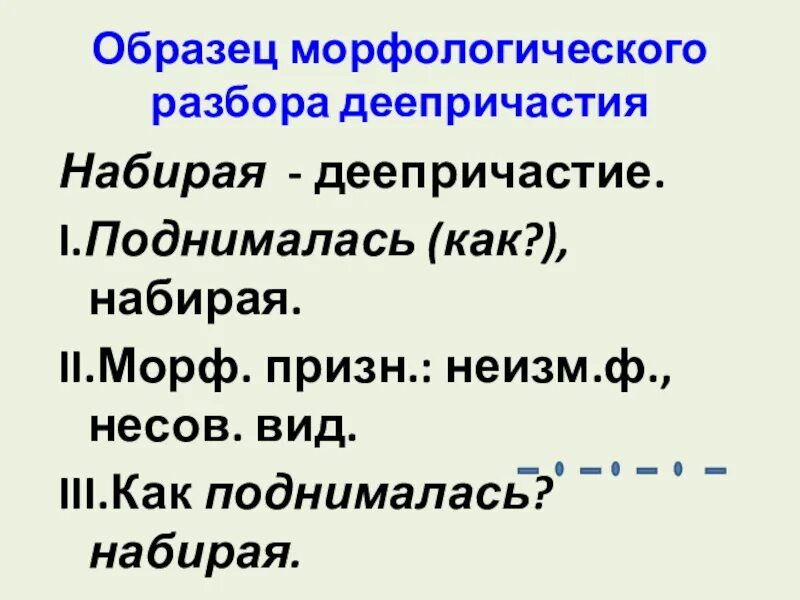 Образец морфологического разбора деепричастия

Набирая - деепричастие.

I.Поднималась (как?), набирая.

II.Морф. призн.: неизм.ф., несов. вид.

III.Как поднималась? набирая.